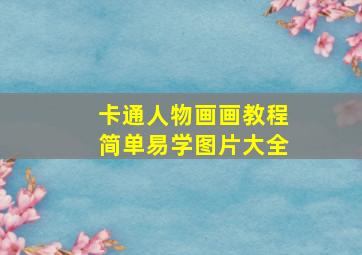 卡通人物画画教程
简单易学图片大全